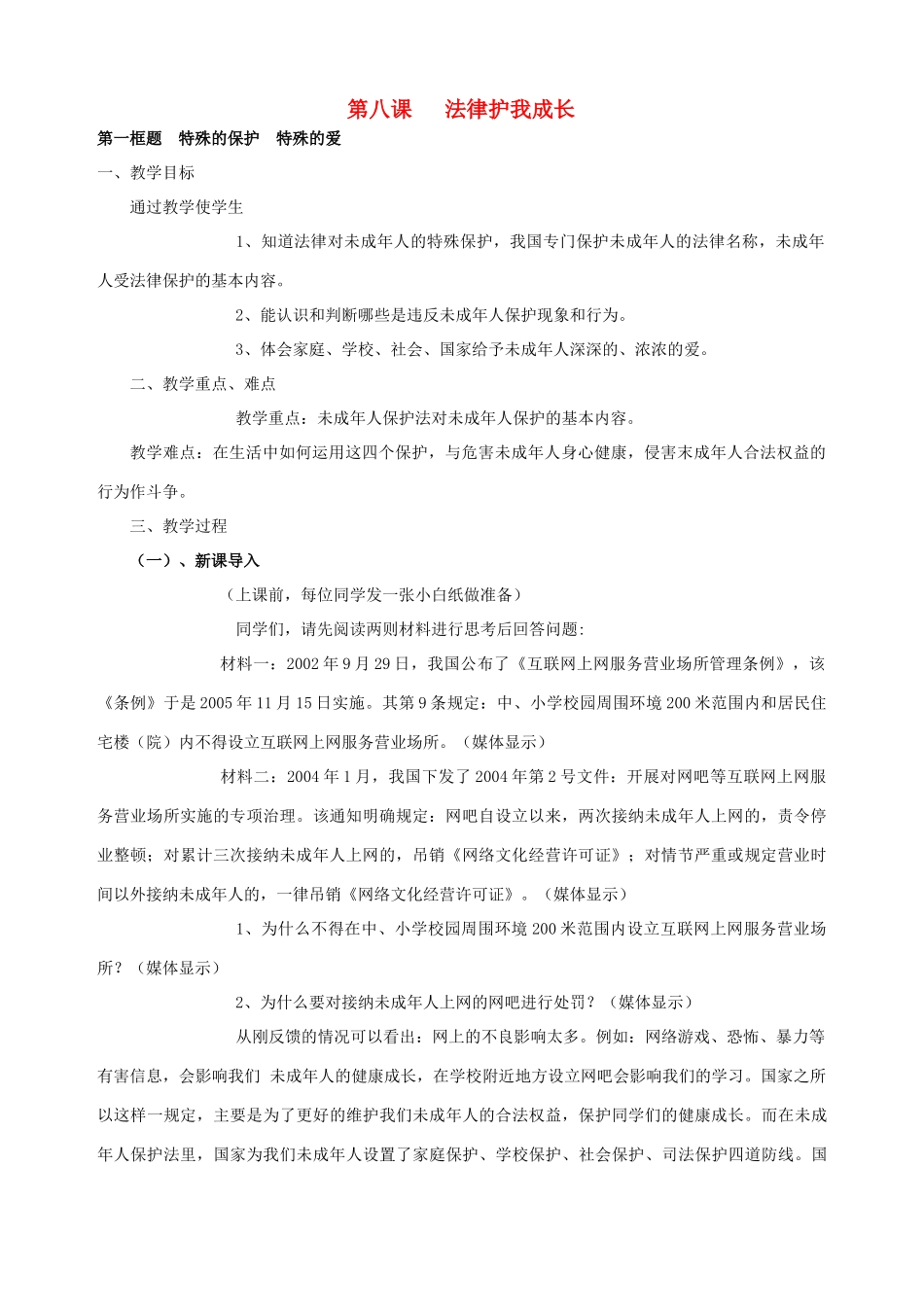 第八课　　法律护我成长

第一框题　特殊的保护　特殊的爱

一、教学目标

通过教学使学生

1、知道法律对未成年人的特殊保护，我国专门保护未成年人的法律名称，未成年人受法律保护的基本内容。

2、能认识和判断哪些是违反未成年人保护现象和行为。

3、体会家庭、学校、社会、国家给予未成年人深深的、浓浓的爱。

二、教学重点、难点

教学重点：未成年人保护法对未成年人保护的基本内容。

教学难点：在生活中如何运用这四个保护，与危害未成年人身心健康，侵害末成年人合法权益的行为作斗争。

三、教学过程

（一）、新课导入

（上课前，每位同学发一张小白纸做准备）

同学们，请先阅读两则材料进行思考后回答问题:

材料一：2002年9月29日，我国公布了《互联网上网服务营业场所管理条例》，该《条例》于是2005年11月15日实施。其第9条规定：中、小学校园周围环境200米范围内和居民住宅楼（院）内不得设立互联网上网服务营业场所。（媒体显示）

材料二：2004年1月，我国下发了2004年第2号文件：开展对网吧等互联网上网服务营业场所实施的专项治理。该通知明确规定：网吧自设立以来，两次接纳未成年人上网的，责令停业整顿；对累计三次接纳未成年人上网的，吊销《网络文化经营许可证》；对情节严重或规定营业时间以外接纳未成年人的，一律吊销《网络文化经营许可证》。（媒体显示）

1、为什么不得在中、小学校园周围环境200米范围内设立互联网上网服务营业场所？（媒体显示）

2、为什么要对接纳未成年人上网的网吧进行处罚？（媒体显示）

从刚反馈的情况可以看出：网上的不良影响太多。例如：网络游戏、恐怖、暴力等有害信息，会影响我们 未成年人的健康成长，在学校附近地方设立网吧会影响我们的学习。国家之所以这样一规定，主要是为了更好的维护我们未成年人的合法权益，保护同学们的健康成长。而在未成年人保护法里，国家为我们未成年人设置了家庭保护、学校保护、社会保护、司法保护四道防线。国